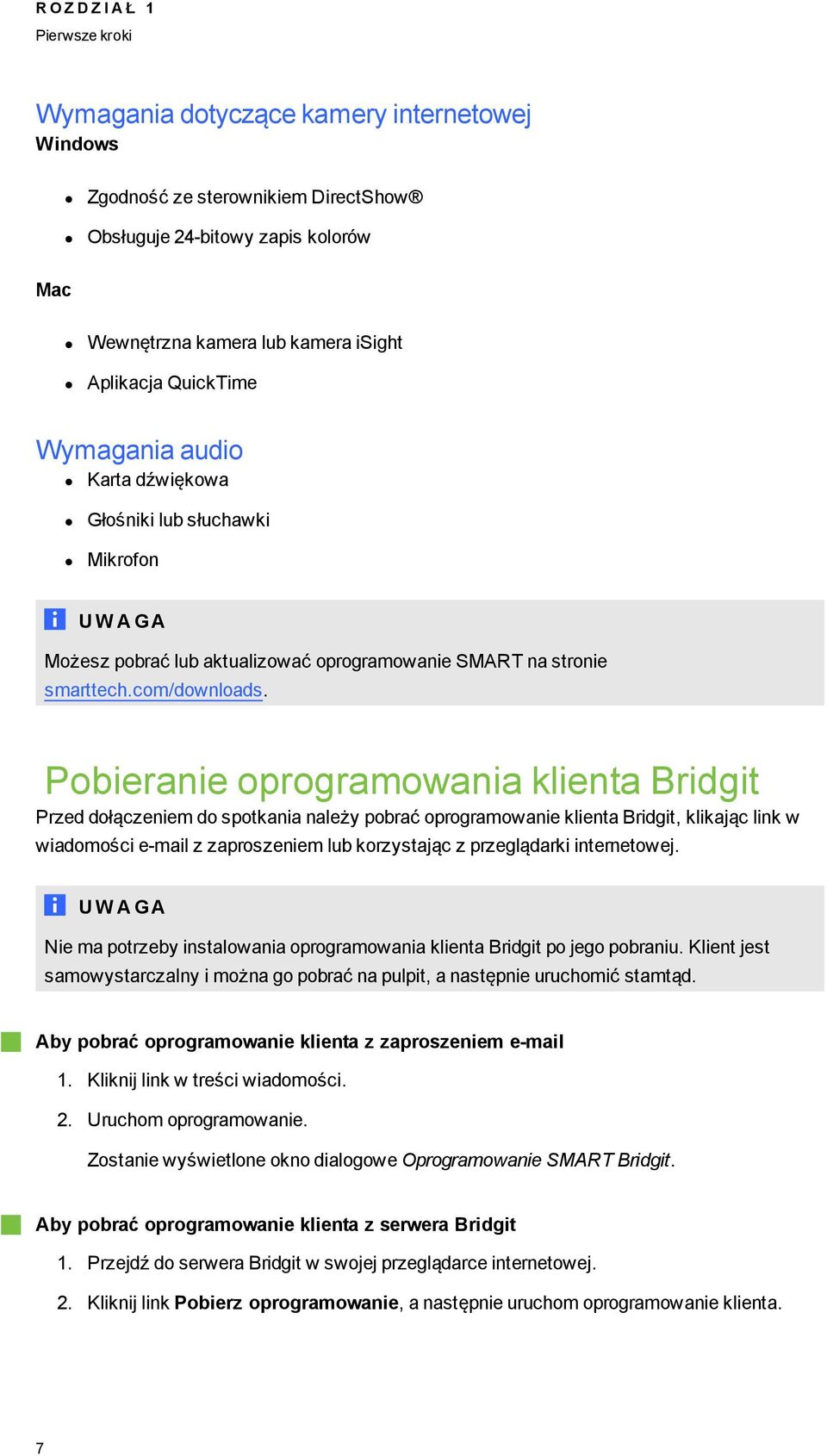 ROZDZIAŁ 1
Pierwsze kroki

Wymagania dotyczące kamery internetowej
Windows

- Zgodność ze sterownikiem DirectShow®
- Obsługuje 24-bitowy zapis kolorów

Mac

- Wewnętrzna kamera lub kamera iSight
- Aplikacja QuickTime

Wymagania audio
- Karta dźwiękowa
- Głośniki lub słuchawki
- Mikrofon

UWAGA
Możesz pobrać lub aktualizować oprogramowanie SMART na stronie smarttech.com/downloads.

Pobieranie oprogramowania klienta Bridgit
Przed dołączeniem do spotkania należy pobrać oprogramowanie klienta Bridgit, klikając link w wiadomości e-mail z zaproszeniem lub korzystając z przeglądarki internetowej.

UWAGA
Nie ma potrzeby instalowania oprogramowania klienta Bridgit po jego pobraniu. Klient jest samowystarczalny i można go pobrać na pulpit, a następnie uruchomić stamtąd.

Aby pobrać oprogramowanie klienta z zaproszeniem e-mail
1. Kliknij link w treści wiadomości.
2. Uruchom oprogramowanie.
Zostanie wyświetlone okno dialogowe Oprogramowanie SMART Bridgit.

Aby pobrać oprogramowanie klienta z serwera Bridgit
1. Przejdź do serwera Bridgit w swojej przeglądarce internetowej.
2. Kliknij link Pobierz oprogramowanie, a następnie uruchom oprogramowanie klienta.

7